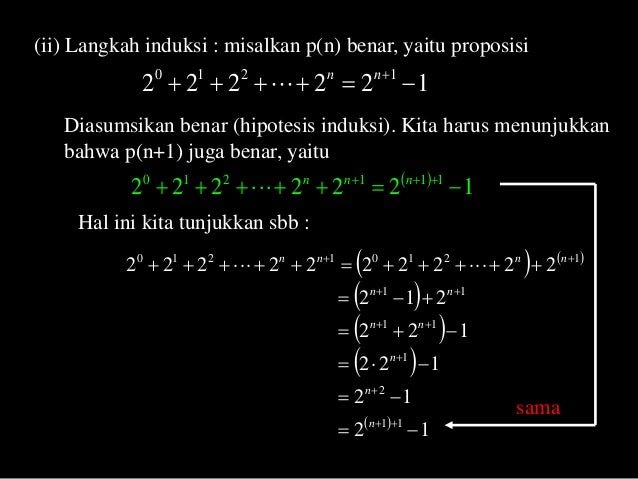 (ii) Langkah induksi : misalkan p(n) benar, yaitu proposisi

$2^0 + 2^1 + 2^2 + \cdots + 2^n = 2^{n+1} - 1$

Diasumsikan benar (hipotesis induksi). Kita harus menunjukkan bahwa p(n+1) juga benar, yaitu

$2^0 + 2^1 + 2^2 + \cdots + 2^n + 2^{n+1} = 2^{(n+1)+1} - 1$

Hal ini kita tunjukkan sbb :

$2^0 + 2^1 + 2^2 + \cdots + 2^n + 2^{n+1} = \left(2^0 + 2^1 + 2^2 + \cdots + 2^n\right) + 2^{(n+1)}$

$= \left(2^{n+1} - 1\right) + 2^{n+1}$

$= \left(2^{n+1} + 2^{n+1}\right) - 1$

$= \left(2 \cdot 2^{n+1}\right) - 1$

$= 2^{n+2} - 1$

$= 2^{(n+1)+1} - 1$

sama